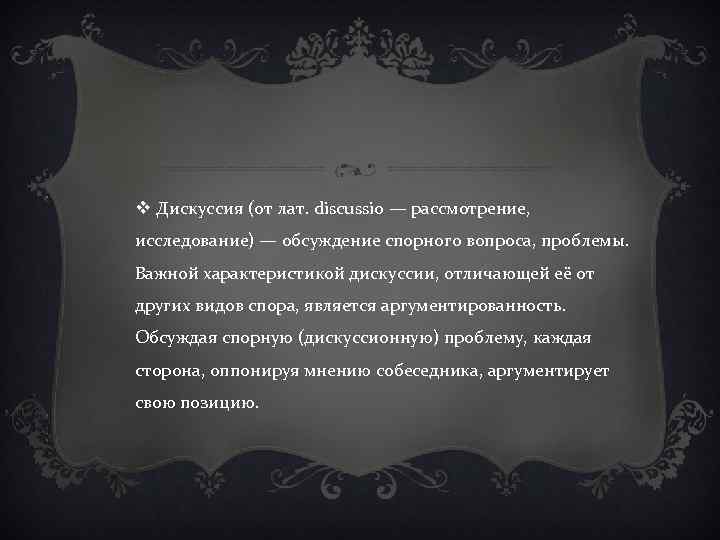 ❖ Дискуссия (от лат. discussio — рассмотрение, исследование) — обсуждение спорного вопроса, проблемы. Важной характеристикой дискуссии, отличающей её от других видов спора, является аргументированность. Обсуждая спорную (дискуссионную) проблему, каждая сторона, оппонируя мнению собеседника, аргументирует свою позицию.